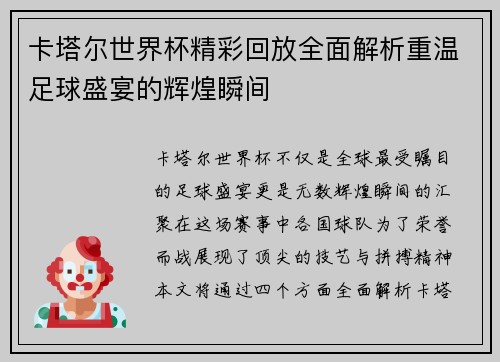 卡塔尔世界杯精彩回放全面解析重温足球盛宴的辉煌瞬间

卡塔尔世界杯不仅是全球最受瞩目的足球盛宴更是无数辉煌瞬间的汇聚在这场赛事中各国球队为了荣誉而战展现了顶尖的技艺与拼搏精神本文将通过四个方面全面解析卡塔